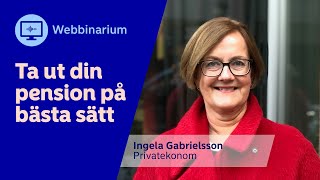 Webbinarium

Ta ut din pension på bästa sätt

Ingela Gabrielsson
Privatekonom